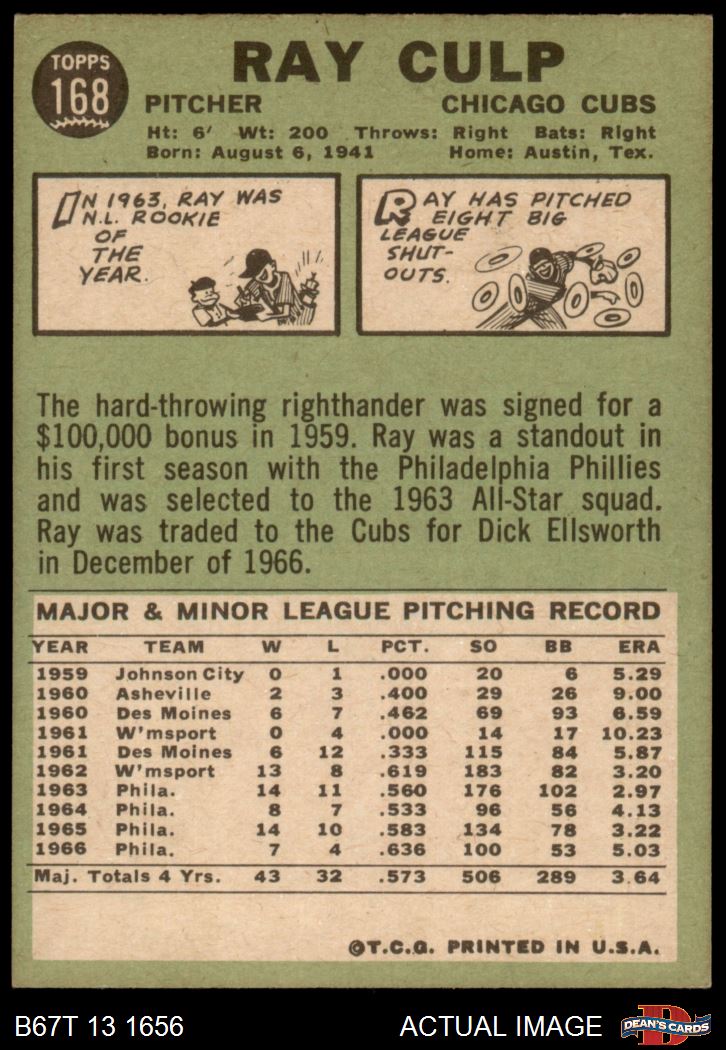 TOPPS
168

RAY CULP

PITCHER
CHICAGO CUBS

Ht: 6' Wt: 200 Throws: Right Bats: Right
Born: August 6, 1941 Home: Austin, Tex.

IN 1963, RAY WAS N.L. ROOKIE OF THE YEAR.

RAY HAS PITCHED EIGHT BIG LEAGUE SHUT-OUTS.

The hard-throwing righthander was signed for a $100,000 bonus in 1959. Ray was a standout in his first season with the Philadelphia Phillies and was selected to the 1963 All-Star squad. Ray was traded to the Cubs for Dick Ellsworth in December of 1966.

MAJOR & MINOR LEAGUE PITCHING RECORD

| YEAR | TEAM | W | L | PCT. | SO | BB | ERA |
|---|---|---|---|---|---|---|---|
| 1959 | Johnson City | 0 | 1 | .000 | 20 | 6 | 5.29 |
| 1960 | Asheville | 2 | 3 | .400 | 29 | 26 | 9.00 |
| 1960 | Des Moines | 6 | 7 | .462 | 69 | 93 | 6.59 |
| 1961 | W'msport | 0 | 4 | .000 | 14 | 17 | 10.23 |
| 1961 | Des Moines | 6 | 12 | .333 | 115 | 84 | 5.87 |
| 1962 | W'msport | 13 | 8 | .619 | 183 | 82 | 3.20 |
| 1963 | Phila. | 14 | 11 | .560 | 176 | 102 | 2.97 |
| 1964 | Phila. | 8 | 7 | .533 | 96 | 56 | 4.13 |
| 1965 | Phila. | 14 | 10 | .583 | 134 | 78 | 3.22 |
| 1966 | Phila. | 7 | 4 | .636 | 100 | 53 | 5.03 |
| Maj. Totals 4 Yrs. | | 43 | 32 | .573 | 506 | 289 | 3.64 |

©T.C.G. PRINTED IN U.S.A.

B67T 13 1656
ACTUAL IMAGE
DEAN'S CARDS